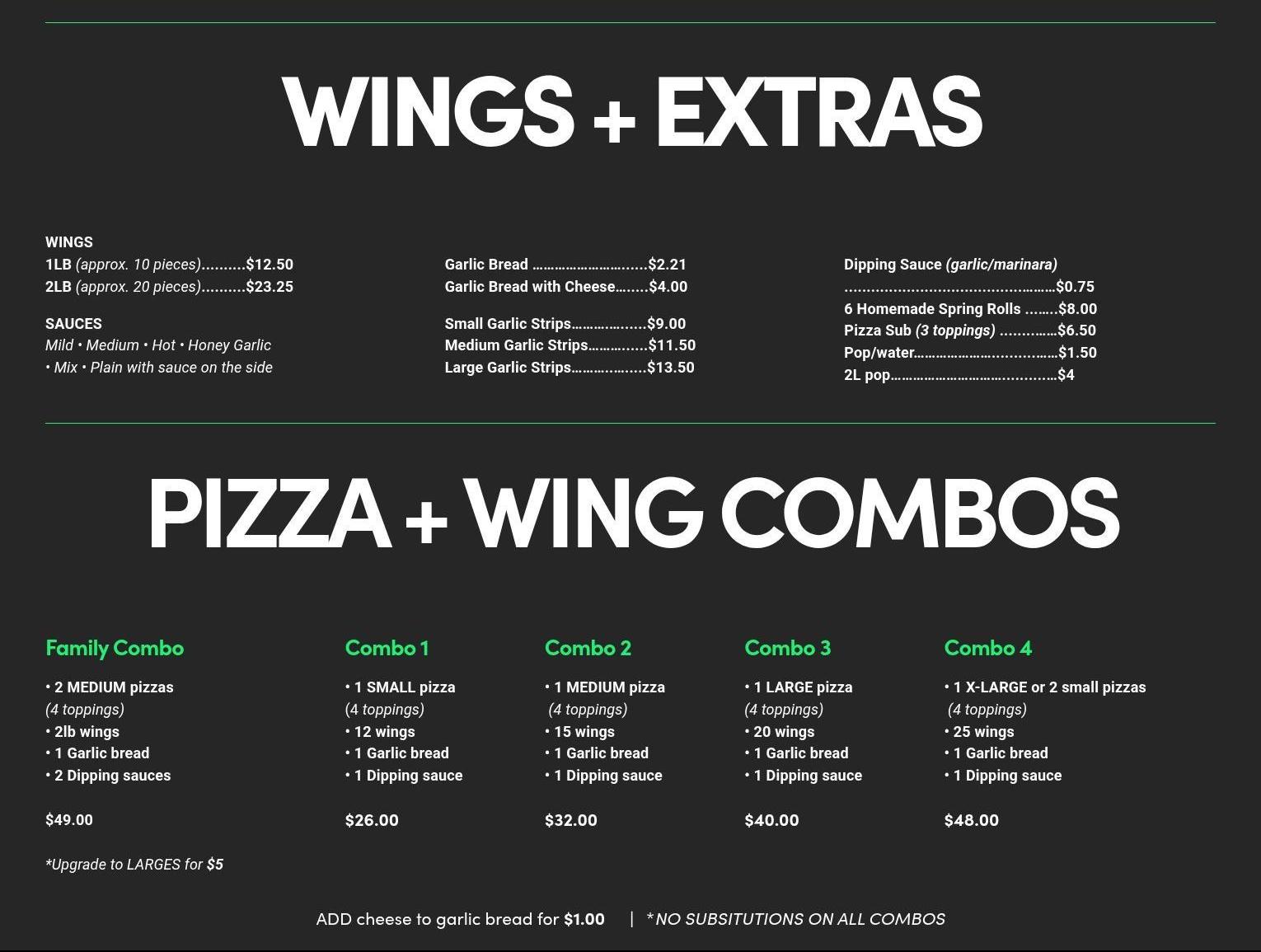 WINGS + EXTRAS

WINGS
1LB (approx. 10 pieces) $12.50
2LB (approx. 20 pieces) $23.25

SAUCES
Mild • Medium • Hot • Honey Garlic • Mix • Plain with sauce on the side

Garlic Bread $2.21
Garlic Bread with Cheese $4.00

Small Garlic Strips $9.00
Medium Garlic Strips $11.50
Large Garlic Strips $13.50

Dipping Sauce (garlic/marinara) $0.75
6 Homemade Spring Rolls $8.00
Pizza Sub (3 toppings) $6.50
Pop/water $1.50
2L pop $4

PIZZA + WING COMBOS

Family Combo
• 2 MEDIUM pizzas (4 toppings)
• 2lb wings
• 1 Garlic bread
• 2 Dipping sauces

$49.00

*Upgrade to LARGES for $5

Combo 1
• 1 SMALL pizza (4 toppings)
• 12 wings
• 1 Garlic bread
• 1 Dipping sauce

$26.00

Combo 2
• 1 MEDIUM pizza (4 toppings)
• 15 wings
• 1 Garlic bread
• 1 Dipping sauce

$32.00

Combo 3
• 1 LARGE pizza (4 toppings)
• 20 wings
• 1 Garlic bread
• 1 Dipping sauce

$40.00

Combo 4
• 1 X-LARGE or 2 small pizzas (4 toppings)
• 25 wings
• 1 Garlic bread
• 1 Dipping sauce

$48.00

ADD cheese to garlic bread for $1.00 | *NO SUBSITUTIONS ON ALL COMBOS